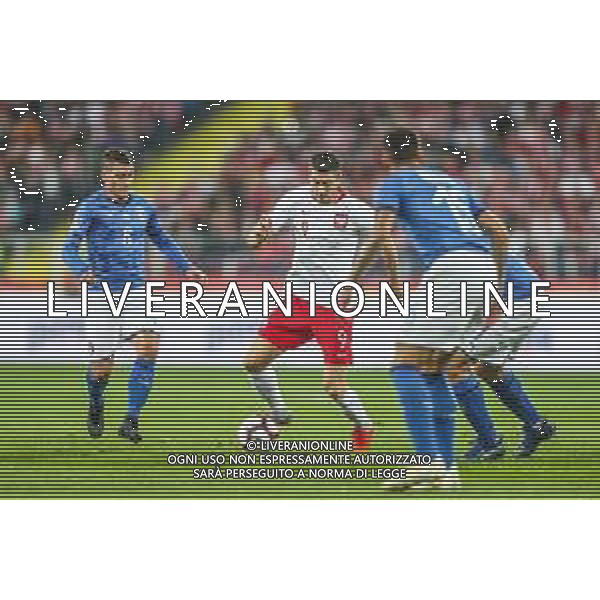 LIVERANIONLINE

© LIVERANIONLINE
OGNI USO NON ESPRESSAMENTE AUTORIZZATO
SARÀ PERSEGUITO A NORMA DI LEGGE